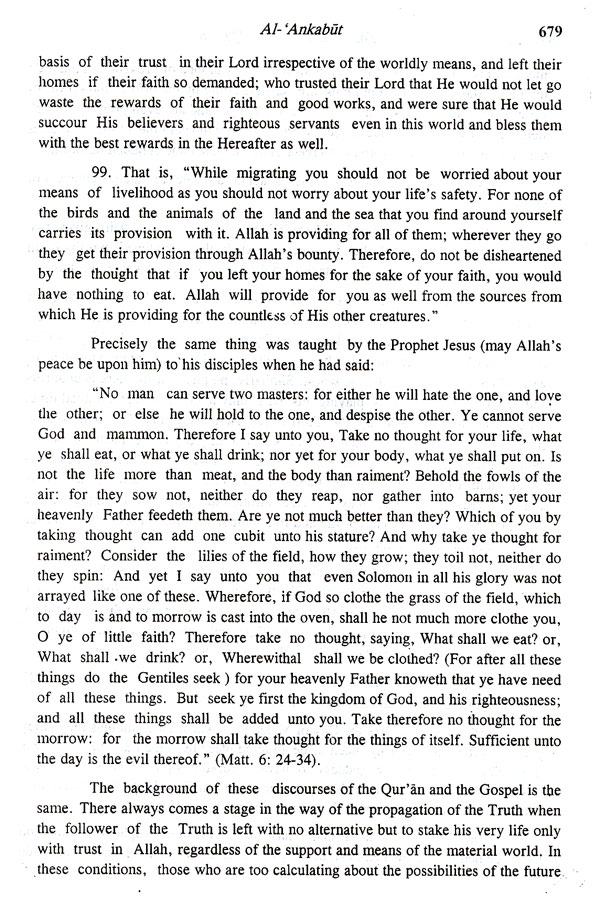 Al-'Ankabūt 679

basis of their trust in their Lord irrespective of the worldly means, and left their homes if their faith so demanded; who trusted their Lord that He would not let go waste the rewards of their faith and good works, and were sure that He would succour His believers and righteous servants even in this world and bless them with the best rewards in the Hereafter as well.

99. That is, "While migrating you should not be worried about your means of livelihood as you should not worry about your life's safety. For none of the birds and the animals of the land and the sea that you find around yourself carries its provision with it. Allah is providing for all of them; wherever they go they get their provision through Allah's bounty. Therefore, do not be disheartened by the thought that if you left your homes for the sake of your faith, you would have nothing to eat. Allah will provide for you as well from the sources from which He is providing for the countless of His other creatures."

Precisely the same thing was taught by the Prophet Jesus (may Allah's peace be upon him) to his disciples when he had said:

"No man can serve two masters: for either he will hate the one, and love the other; or else he will hold to the one, and despise the other. Ye cannot serve God and mammon. Therefore I say unto you, Take no thought for your life, what ye shall eat, or what ye shall drink; nor yet for your body, what ye shall put on. Is not the life more than meat, and the body than raiment? Behold the fowls of the air: for they sow not, neither do they reap, nor gather into barns; yet your heavenly Father feedeth them. Are ye not much better than they? Which of you by taking thought can add one cubit unto his stature? And why take ye thought for raiment? Consider the lilies of the field, how they grow; they toil not, neither do they spin: And yet I say unto you that even Solomon in all his glory was not arrayed like one of these. Wherefore, if God so clothe the grass of the field, which to day is and to morrow is cast into the oven, shall he not much more clothe you, O ye of little faith? Therefore take no thought, saying, What shall we eat? or, What shall we drink? or, Wherewithal shall we be clothed? (For after all these things do the Gentiles seek ) for your heavenly Father knoweth that ye have need of all these things. But seek ye first the kingdom of God, and his righteousness; and all these things shall be added unto you. Take therefore no thought for the morrow: for the morrow shall take thought for the things of itself. Sufficient unto the day is the evil thereof." (Matt. 6: 24-34).

The background of these discourses of the Qur'ān and the Gospel is the same. There always comes a stage in the way of the propagation of the Truth when the follower of the Truth is left with no alternative but to stake his very life only with trust in Allah, regardless of the support and means of the material world. In these conditions, those who are too calculating about the possibilities of the future